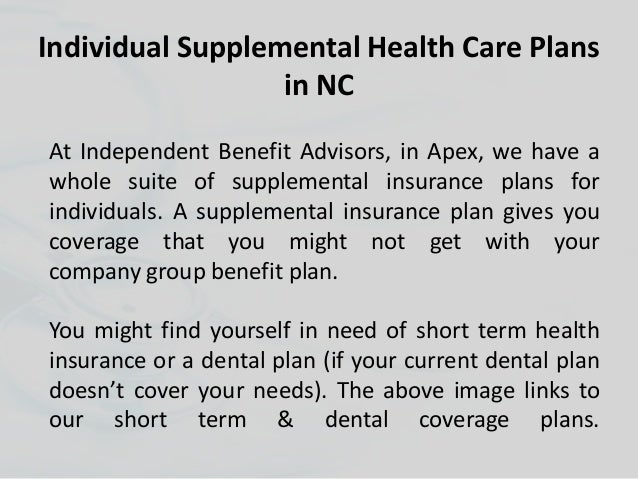 Individual Supplemental Health Care Plans in NC

At Independent Benefit Advisors, in Apex, we have a whole suite of supplemental insurance plans for individuals. A supplemental insurance plan gives you coverage that you might not get with your company group benefit plan.

You might find yourself in need of short term health insurance or a dental plan (if your current dental plan doesn't cover your needs). The above image links to our short term & dental coverage plans.